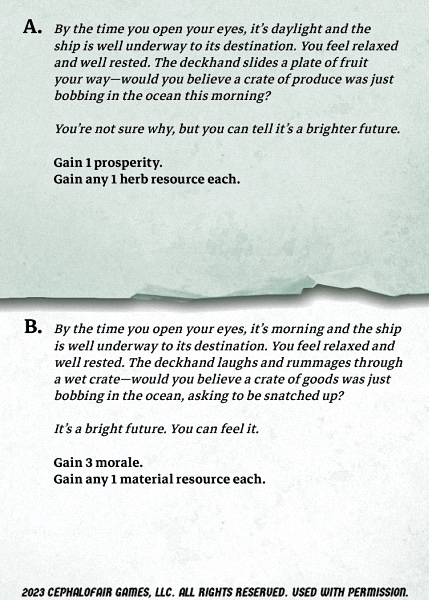 A. By the time you open your eyes, it's daylight and the ship is well underway to its destination. You feel relaxed and well rested. The deckhand slides a plate of fruit your way—would you believe a crate of produce was just bobbing in the ocean this morning?

You're not sure why, but you can tell it's a brighter future.

Gain 1 prosperity.
Gain any 1 herb resource each.

B. By the time you open your eyes, it's morning and the ship is well underway to its destination. You feel relaxed and well rested. The deckhand laughs and rummages through a wet crate—would you believe a crate of goods was just bobbing in the ocean, asking to be snatched up?

It's a bright future. You can feel it.

Gain 3 morale.
Gain any 1 material resource each.

2023 CEPHALOFAIR GAMES, LLC. ALL RIGHTS RESERVED. USED WITH PERMISSION.